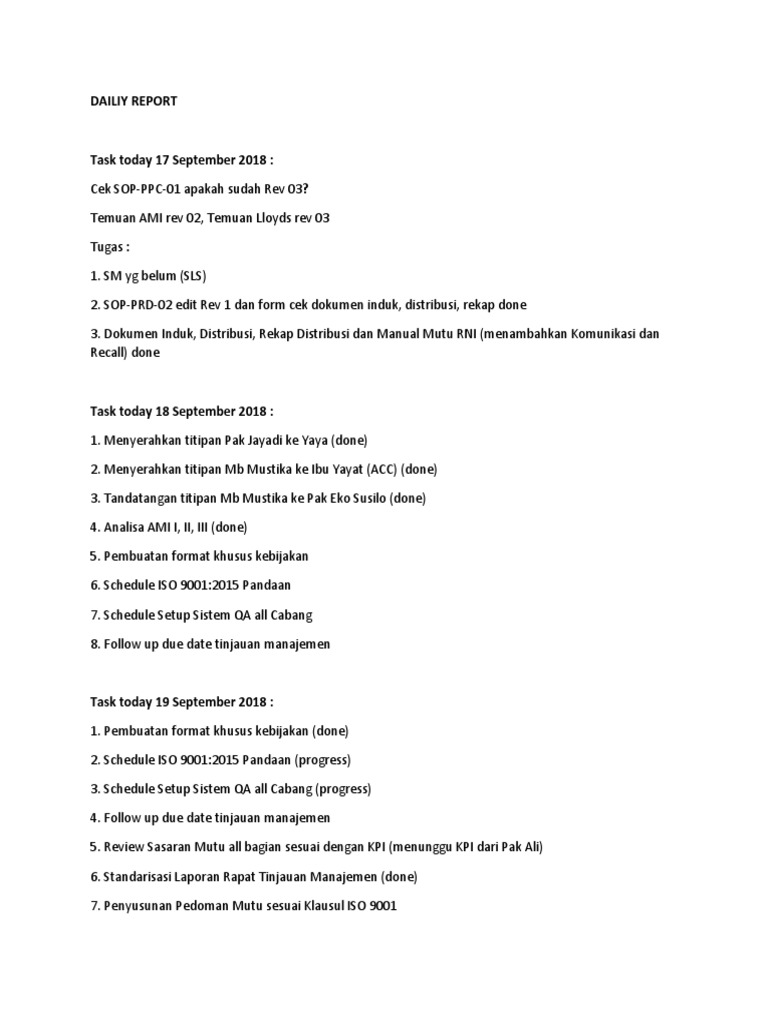 DAILIY REPORT

Task today 17 September 2018 :

Cek SOP-PPC-01 apakah sudah Rev 03?

Temuan AMI rev 02, Temuan Lloyds rev 03

Tugas :

1. SM yg belum (SLS)

2. SOP-PRD-02 edit Rev 1 dan form cek dokumen induk, distribusi, rekap done

3. Dokumen Induk, Distribusi, Rekap Distribusi dan Manual Mutu RNI (menambahkan Komunikasi dan Recall) done

Task today 18 September 2018 :

1. Menyerahkan titipan Pak Jayadi ke Yaya (done)

2. Menyerahkan titipan Mb Mustika ke Ibu Yayat (ACC) (done)

3. Tandatangan titipan Mb Mustika ke Pak Eko Susilo (done)

4. Analisa AMI I, II, III (done)

5. Pembuatan format khusus kebijakan

6. Schedule ISO 9001:2015 Pandaan

7. Schedule Setup Sistem QA all Cabang

8. Follow up due date tinjauan manajemen

Task today 19 September 2018 :

1. Pembuatan format khusus kebijakan (done)

2. Schedule ISO 9001:2015 Pandaan (progress)

3. Schedule Setup Sistem QA all Cabang (progress)

4. Follow up due date tinjauan manajemen

5. Review Sasaran Mutu all bagian sesuai dengan KPI (menunggu KPI dari Pak Ali)

6. Standarisasi Laporan Rapat Tinjauan Manajemen (done)

7. Penyusunan Pedoman Mutu sesuai Klausul ISO 9001